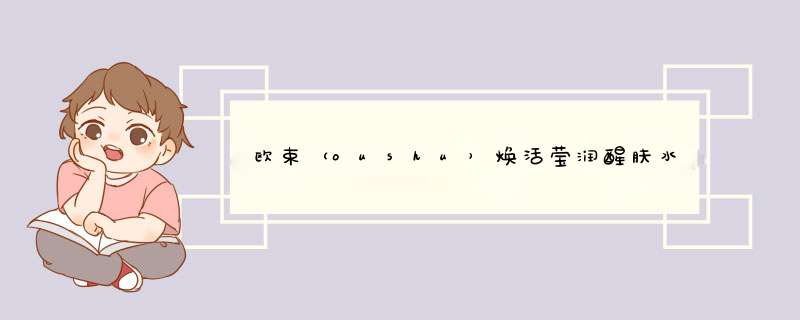 欧束（oushu）焕活莹润醒肤水